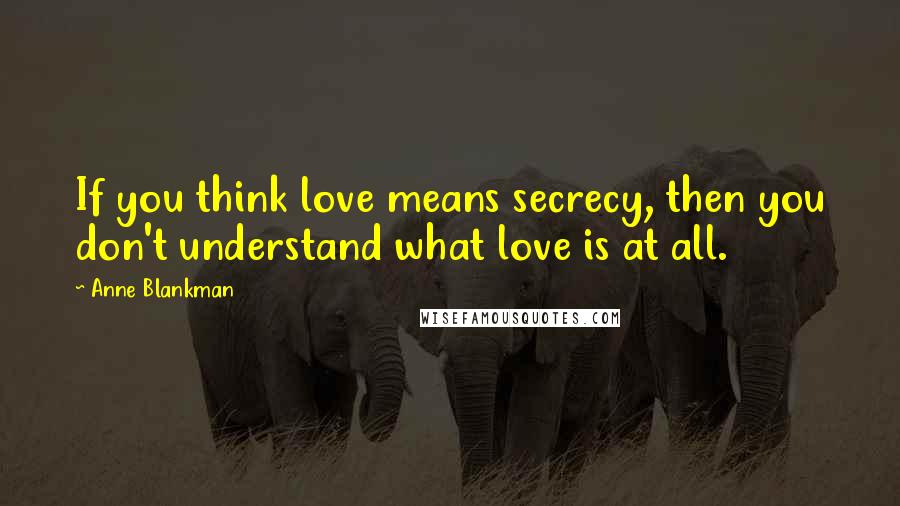 If you think love means secrecy, then you don't understand what love is at all.

~ Anne Blankman

WISEFAMOUSQUOTES.COM